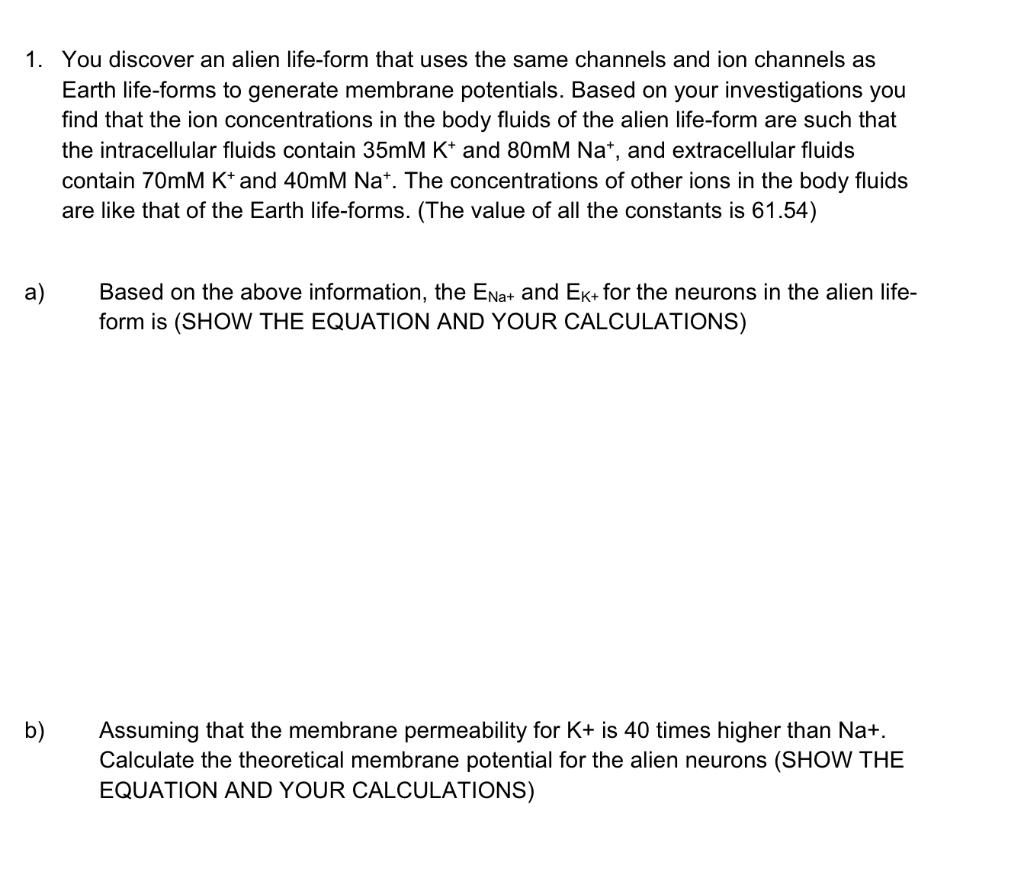 1. You discover an alien life-form that uses the same channels and ion channels as Earth life-forms to generate membrane potentials. Based on your investigations you find that the ion concentrations in the body fluids of the alien life-form are such that the intracellular fluids contain 35mM $K^+$ and 80mM $Na^+$, and extracellular fluids contain 70mM $K^+$ and 40mM $Na^+$. The concentrations of other ions in the body fluids are like that of the Earth life-forms. (The value of all the constants is 61.54)

a) Based on the above information, the $E_{Na+}$ and $E_{K+}$ for the neurons in the alien life-form is (SHOW THE EQUATION AND YOUR CALCULATIONS)

b) Assuming that the membrane permeability for K+ is 40 times higher than Na+. Calculate the theoretical membrane potential for the alien neurons (SHOW THE EQUATION AND YOUR CALCULATIONS)